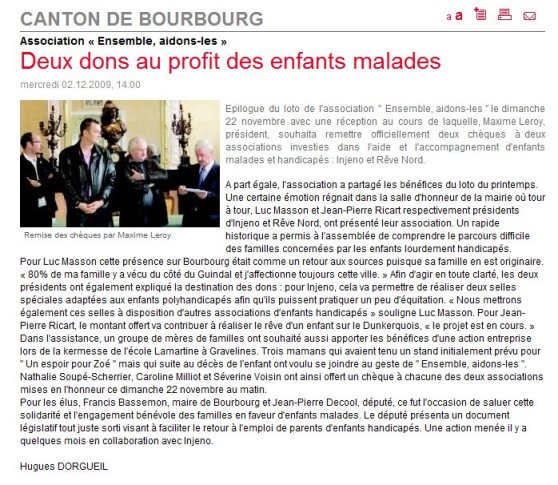 CANTON DE BOURBOURG

a a

Association « Ensemble, aidons-les »

Deux dons au profit des enfants malades

mercredi 02.12.2009, 14:00

Remise des chèques par Maxime Leroy.

Epilogue du loto de l'association " Ensemble, aidons-les " le dimanche 22 novembre avec une réception au cours de laquelle, Maxime Leroy, président, souhaita remettre officiellement deux chèques à deux associations investies dans l'aide et l'accompagnement d'enfants malades et handicapés : Injeno et Rêve Nord.

A part égale, l'association a partagé les bénéfices du loto du printemps. Une certaine émotion régnait dans la salle d'honneur de la mairie où tour à tour, Luc Masson et Jean-Pierre Ricart respectivement présidents d'Injeno et Rêve Nord, ont présenté leur association. Un rapide historique a permis à l'assemblée de comprendre le parcours difficile des familles concernées par les enfants lourdement handicapés.
Pour Luc Masson cette présence sur Bourbourg était comme un retour aux sources puisque sa famille en est originaire. « 80% de ma famille y a vécu du côté du Guindal et j'affectionne toujours cette ville. » Afin d'agir en toute clarté, les deux présidents ont également expliqué la destination des dons : pour Injeno, cela va permettre de réaliser deux selles spéciales adaptées aux enfants polyhandicapés afin qu'ils puissent pratiquer un peu d'équitation. « Nous mettrons également ces selles à disposition d'autres associations d'enfants handicapés » souligne Luc Masson. Pour Jean-Pierre Ricart, le montant offert va contribuer à réaliser le rêve d'un enfant sur le Dunkerquois, « le projet est en cours. »
Dans l'assistance, un groupe de mères de familles ont souhaité aussi apporter les bénéfices d'une action entreprise lors de la kermesse de l'école Lamartine à Gravelines. Trois mamans qui avaient tenu un stand initialement prévu pour " Un espoir pour Zoé " mais qui suite au décès de l'enfant ont voulu se joindre au geste de " Ensemble, aidons-les ". Nathalie Soupé-Scherrier, Caroline Milliot et Séverine Voisin ont ainsi offert un chèque à chacune des deux associations mises en l'honneur ce dimanche 22 novembre au matin.
Pour les élus, Francis Bassemon, maire de Bourbourg et Jean-Pierre Decool, député, ce fut l'occasion de saluer cette solidarité et l'engagement bénévole des familles en faveur d'enfants malades. Le député présenta un document législatif tout juste sorti visant à faciliter le retour à l'emploi de parents d'enfants handicapés. Une action menée il y a quelques mois en collaboration avec Injeno.

Hugues DORGUEIL